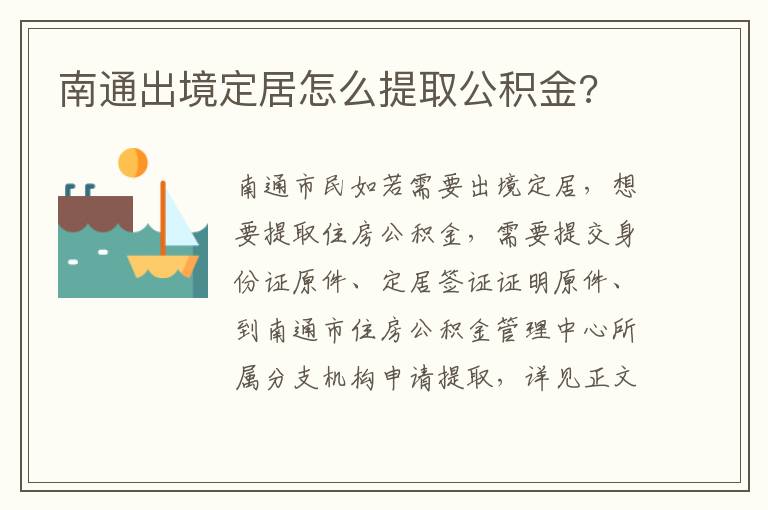 南通出境定居怎么提取公积金?

南通市民如若需要出境定居，想要提取住房公积金，需要提交身份证原件、定居签证证明原件、到南通市住房公积金管理中心所属分支机构申请提取，详见正文